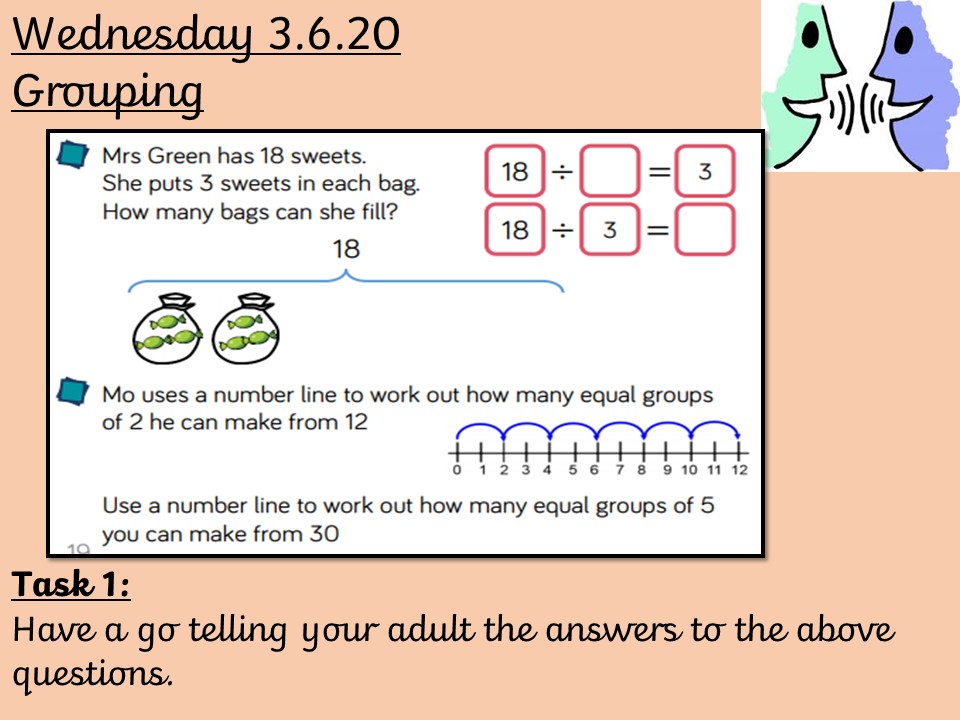 Wednesday 3.6.20
Grouping

Mrs Green has 18 sweets.
She puts 3 sweets in each bag.
How many bags can she fill?

$18 \div \square = 3$
$18 \div 3 = \square$

18

Mo uses a number line to work out how many equal groups of 2 he can make from 12

0 1 2 3 4 5 6 7 8 9 10 11 12

Use a number line to work out how many equal groups of 5 you can make from 30

19

Task 1:
Have a go telling your adult the answers to the above questions.